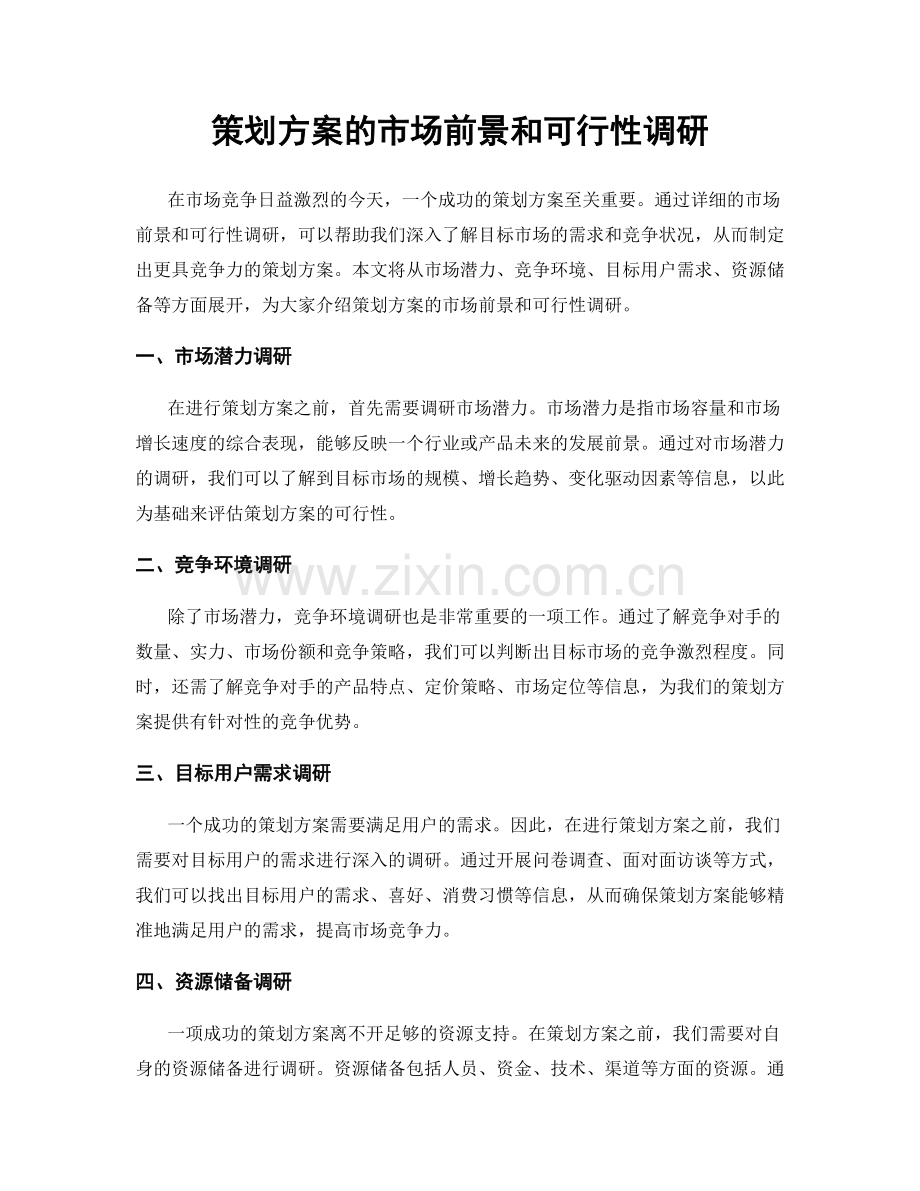 策划方案的市场前景和可行性调研

在市场竞争日益激烈的今天，一个成功的策划方案至关重要。通过详细的市场前景和可行性调研，可以帮助我们深入了解目标市场的需求和竞争状况，从而制定出更具竞争力的策划方案。本文将从市场潜力、竞争环境、目标用户需求、资源储备等方面展开，为大家介绍策划方案的市场前景和可行性调研。

一、市场潜力调研

在进行策划方案之前，首先需要调研市场潜力。市场潜力是指市场容量和市场增长速度的综合表现，能够反映一个行业或产品未来的发展前景。通过对市场潜力的调研，我们可以了解到目标市场的规模、增长趋势、变化驱动因素等信息，以此为基础来评估策划方案的可行性。

二、竞争环境调研

www.zixin.com.cn

除了市场潜力，竞争环境调研也是非常重要的一项工作。通过了解竞争对手的数量、实力、市场份额和竞争策略，我们可以判断出目标市场的竞争激烈程度。同时，还需了解竞争对手的产品特点、定价策略、市场定位等信息，为我们的策划方案提供有针对性的竞争优势。

三、目标用户需求调研

一个成功的策划方案需要满足用户的需求。因此，在进行策划方案之前，我们需要对目标用户的需求进行深入的调研。通过开展问卷调查、面对面访谈等方式，我们可以找出目标用户的需求、喜好、消费习惯等信息，从而确保策划方案能够精准地满足用户的需求，提高市场竞争力。

四、资源储备调研

一项成功的策划方案离不开足够的资源支持。在策划方案之前，我们需要对自身的资源储备进行调研。资源储备包括人员、资金、技术、渠道等方面的资源。通